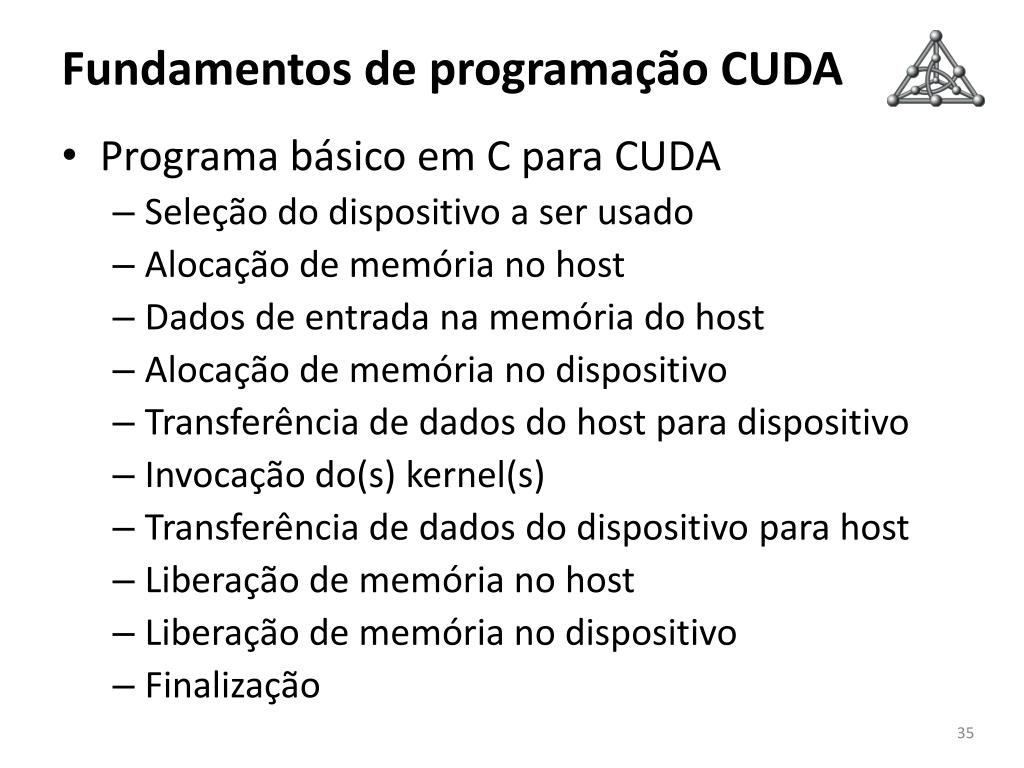 Fundamentos de programação CUDA

• Programa básico em C para CUDA
– Seleção do dispositivo a ser usado
– Alocação de memória no host
– Dados de entrada na memória do host
– Alocação de memória no dispositivo
– Transferência de dados do host para dispositivo
– Invocação do(s) kernel(s)
– Transferência de dados do dispositivo para host
– Liberação de memória no host
– Liberação de memória no dispositivo
– Finalização

35